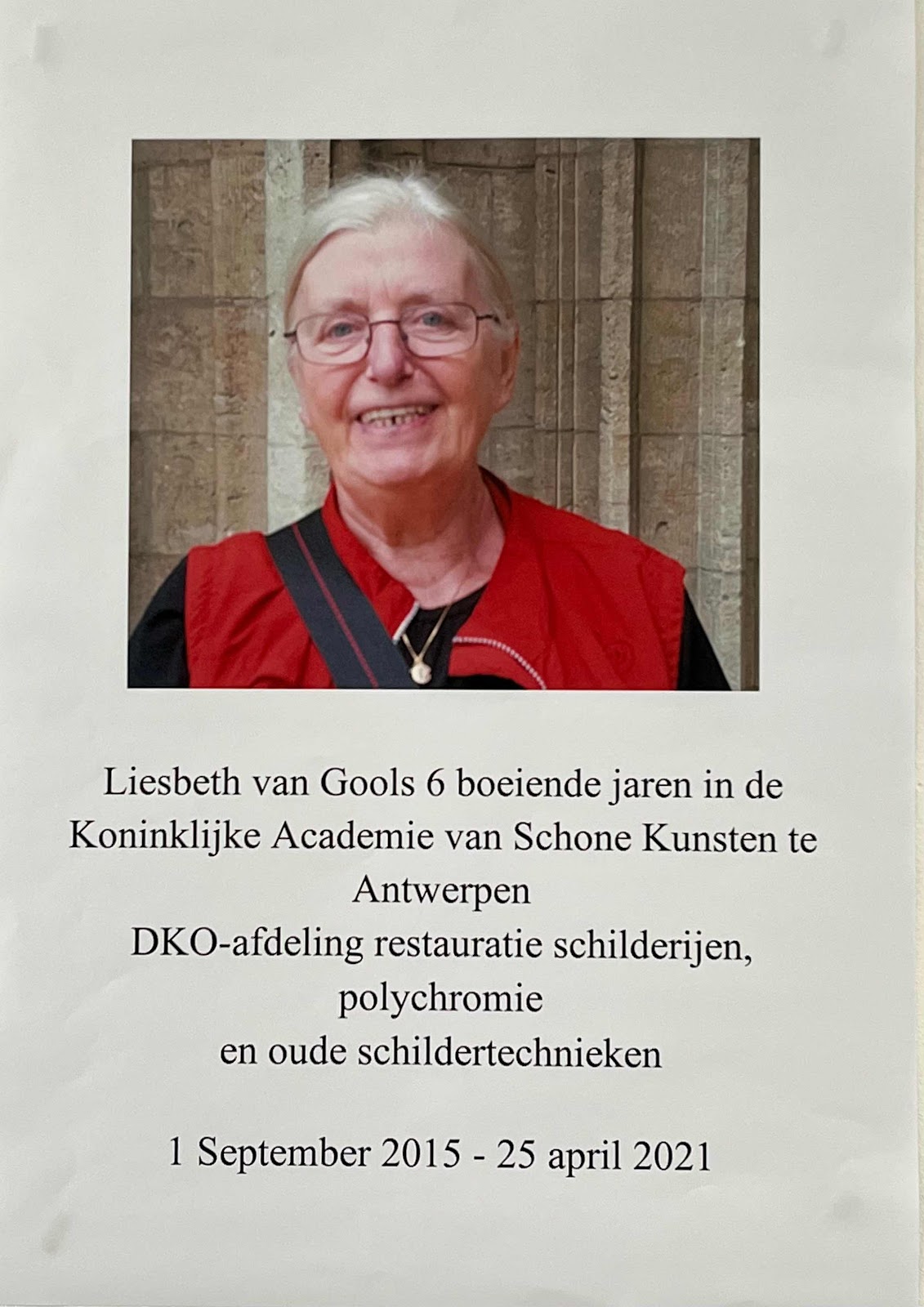 Liesbeth van Gools 6 boeiende jaren in de Koninklijke Academie van Schone Kunsten te Antwerpen
DKO-afdeling restauratie schilderijen, polychromie
en oude schildertechnieken

1 September 2015 - 25 april 2021